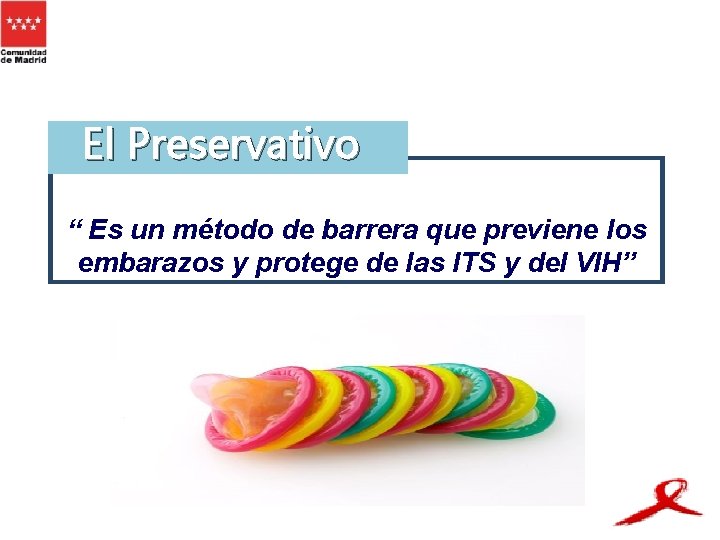 Comunidad de Madrid

El Preservativo

“ Es un método de barrera que previene los embarazos y protege de las ITS y del VIH”